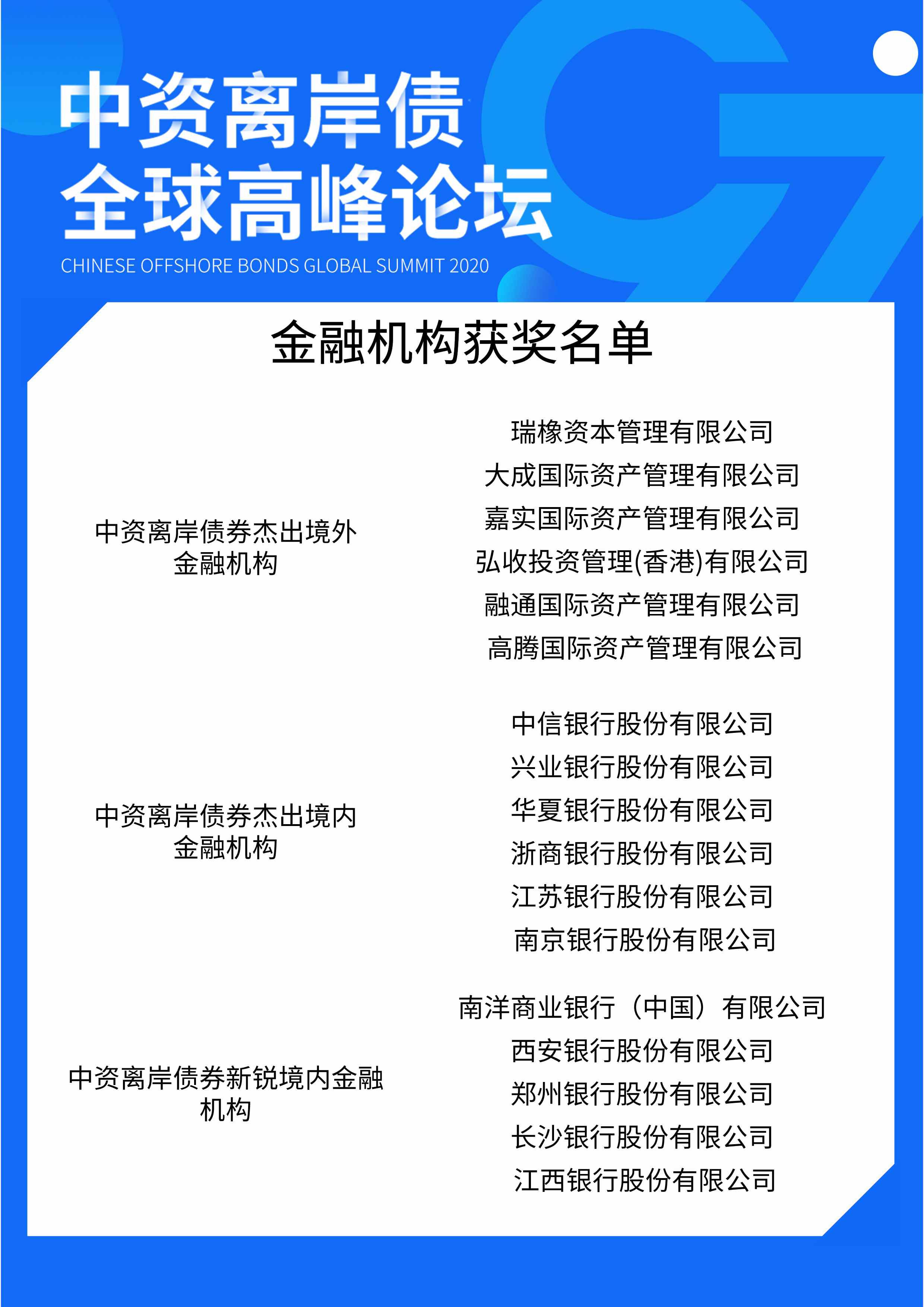 中资离岸债
全球高峰论坛
CHINESE OFFSHORE BONDS GLOBAL SUMMIT 2020

金融机构获奖名单

中资离岸债券杰出境外金融机构

瑞橡资本管理有限公司
大成国际资产管理有限公司
嘉实国际资产管理有限公司
弘收投资管理(香港)有限公司
融通国际资产管理有限公司
高腾国际资产管理有限公司

中资离岸债券杰出境内金融机构

中信银行股份有限公司
兴业银行股份有限公司
华夏银行股份有限公司
浙商银行股份有限公司
江苏银行股份有限公司
南京银行股份有限公司

中资离岸债券新锐境内金融机构

南洋商业银行（中国）有限公司
西安银行股份有限公司
郑州银行股份有限公司
长沙银行股份有限公司
江西银行股份有限公司